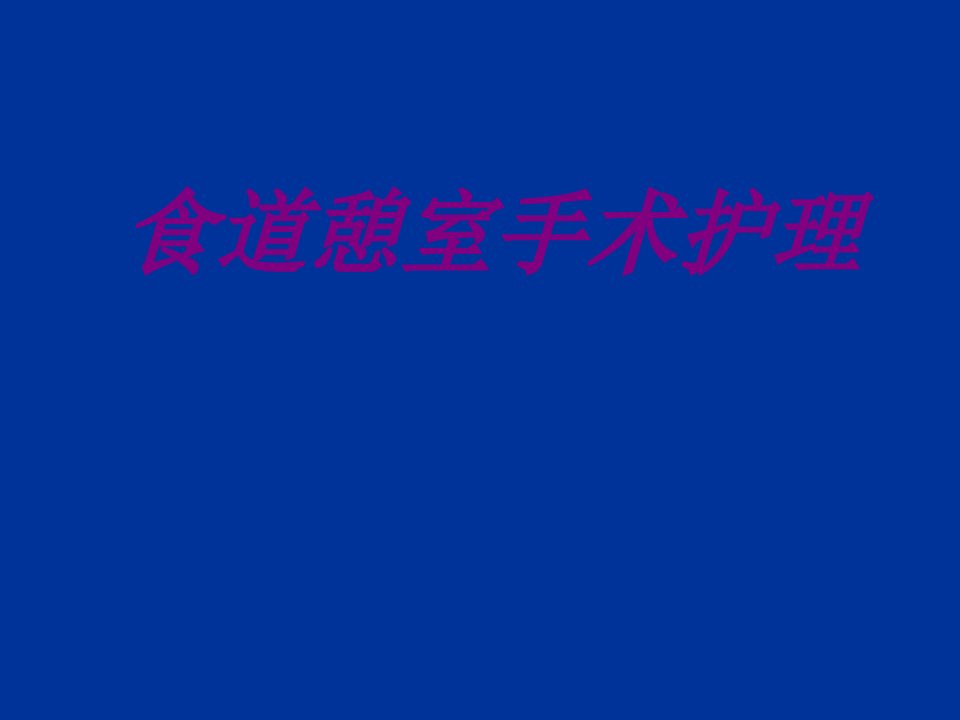 食道憩室手术护理